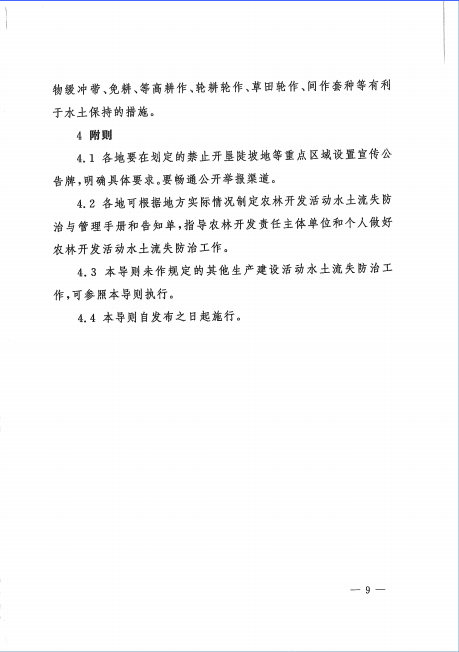 物缓冲带、免耕、等高耕作、轮耕轮作、草田轮作、间作套种等有利于水土保持的措施。

4 附则

4.1 各地要在划定的禁止开垦陡坡地等重点区域设置宣传公告牌，明确具体要求。要畅通公开举报渠道。

4.2 各地可根据地方实际情况制定农林开发活动水土流失防治与管理手册和告知单，指导农林开发责任主体单位和个人做好农林开发活动水土流失防治工作。

4.3 本导则未作规定的其他生产建设活动水土流失防治工作，可参照本导则执行。

4.4 本导则自发布之日起施行。

— 9 —